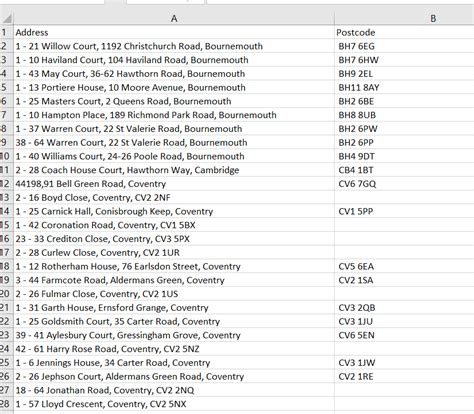 | | A | B |
|---|---|---|
| 1 | Address | Postcode |
| 2 | 1 - 21 Willow Court, 1192 Christchurch Road, Bournemouth | BH7 6EG |
| 3 | 1 - 10 Haviland Court, 104 Haviland Road, Bournemouth | BH7 6HW |
| 4 | 1 - 43 May Court, 36-62 Hawthorn Road, Bournemouth | BH9 2EL |
| 5 | 1 - 13 Portiere House, 10 Moore Avenue, Bournemouth | BH11 8AY |
| 6 | 1 - 25 Masters Court, 2 Queens Road, Bournemouth | BH2 6BE |
| 7 | 1 - 10 Hampton Place, 189 Richmond Park Road, Bournemouth | BH8 8UB |
| 8 | 1 - 37 Warren Court, 22 St Valerie Road, Bournemouth | BH2 6PW |
| 9 | 38 - 64 Warren Court, 22 St Valerie Road, Bournemouth | BH2 6PP |
| 10 | 1 - 40 Williams Court, 24-26 Poole Road, Bournemouth | BH4 9DT |
| 11 | 2 - 28 Coach House Court, Hawthorn Way, Cambridge | CB4 1BT |
| 12 | 44198,91 Bell Green Road, Coventry | CV6 7GQ |
| 13 | 2 - 16 Boyd Close, Coventry, CV2 2NF | |
| 14 | 1 - 25 Carnick Hall, Conisbrough Keep, Coventry | CV1 5PP |
| 15 | 1 - 42 Coronation Road, Coventry, CV1 5BX | |
| 16 | 23 - 33 Crediton Close, Coventry, CV3 5PX | |
| 17 | 2 - 28 Curlew Close, Coventry, CV2 1UR | |
| 18 | 1 - 12 Rotherham House, 76 Earlsdon Street, Coventry | CV5 6EA |
| 19 | 3 - 44 Farmcote Road, Aldermans Green, Coventry | CV2 1SA |
| 20 | 2 - 26 Fulmar Close, Coventry, CV2 1US | |
| 21 | 1 - 31 Garth House, Ernsford Grange, Coventry | CV3 2QB |
| 22 | 1 - 25 Goldsmith Court, 35 Carter Road, Coventry | CV3 1JU |
| 23 | 39 - 41 Aylesbury Court, Gressingham Grove, Coventry | CV6 5EN |
| 24 | 42 - 61 Harry Rose Road, Coventry, CV2 5NZ | |
| 25 | 1 - 6 Jennings House, 34 Carter Road, Coventry | CV3 1JW |
| 26 | 2 - 26 Jephson Court, Aldermans Green Road, Coventry | CV2 1RE |
| 27 | 18 - 64 Jonathan Road, Coventry, CV2 2NQ | |
| 28 | 1 - 57 Lloyd Crescent, Coventry, CV2 5NX | |